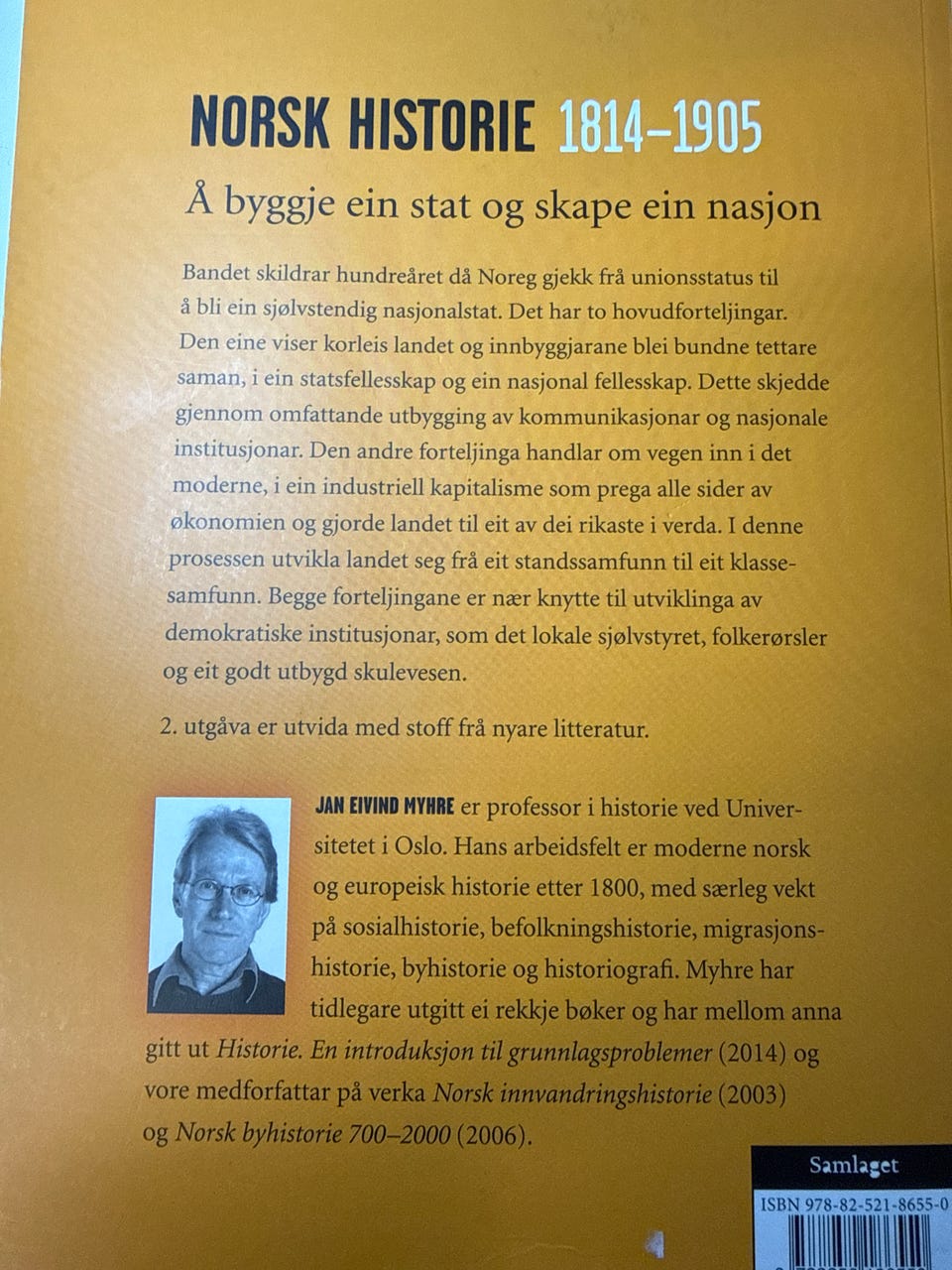 NORSK HISTORIE 1814–1905

Å byggje ein stat og skape ein nasjon

Bandet skildrar hundreåret då Noreg gjekk frå unionsstatus til å bli ein sjølvstendig nasjonalstat. Det har to hovudforteljingar. Den eine viser korleis landet og innbyggjarane blei bundne tettare saman, i ein statsfellesskap og ein nasjonal fellesskap. Dette skjedde gjennom omfattande utbygging av kommunikasjonar og nasjonale institusjonar. Den andre forteljinga handlar om vegen inn i det moderne, i ein industriell kapitalisme som prega alle sider av økonomien og gjorde landet til eit av dei rikaste i verda. I denne prosessen utvikla landet seg frå eit standssamfunn til eit klassesamfunn. Begge forteljingane er nær knytte til utviklinga av demokratiske institusjonar, som det lokale sjølvstyret, folkerørsler og eit godt utbygd skulevesen.

2. utgåva er utvida med stoff frå nyare litteratur.

JAN EIVIND MYHRE er professor i historie ved Universitetet i Oslo. Hans arbeidsfelt er moderne norsk og europeisk historie etter 1800, med særleg vekt på sosialhistorie, befolkningshistorie, migrasjonshistorie, byhistorie og historiografi. Myhre har tidlegare utgitt ei rekkje bøker og har mellom anna gitt ut Historie. En introduksjon til grunnlagsproblemer (2014) og vore medforfattar på verka Norsk innvandringshistorie (2003) og Norsk byhistorie 700–2000 (2006).

Samlaget

ISBN 978-82-521-8655-0